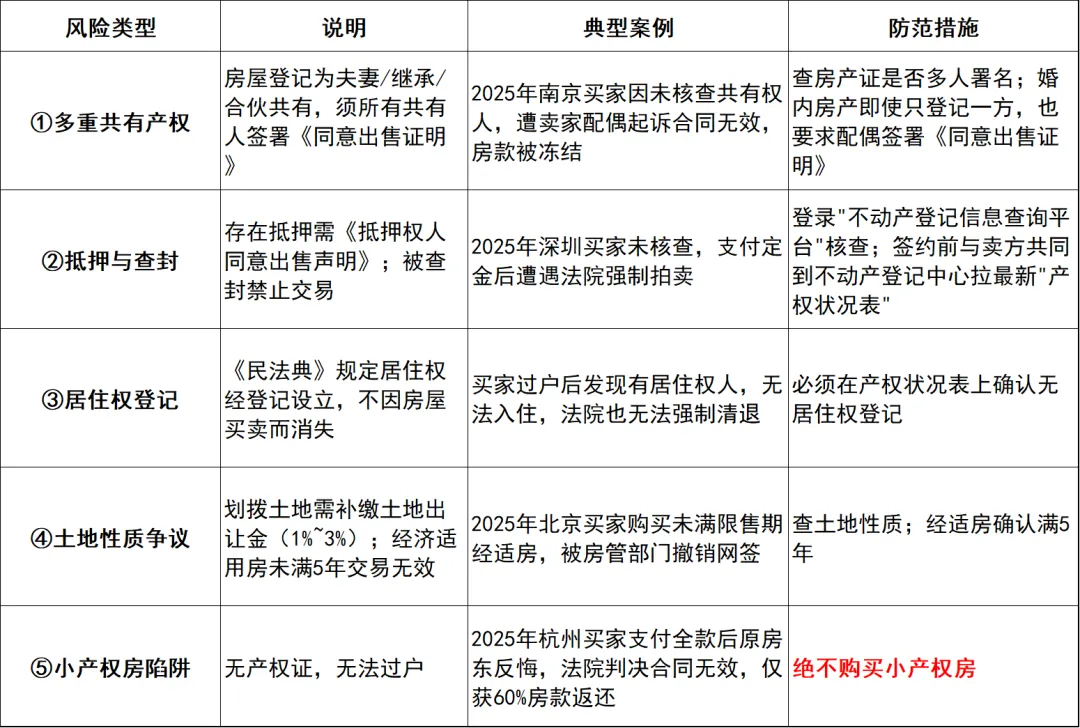 | 风险类型 | 说明 | 典型案例 | 防范措施 |
|---|---|---|---|
| ①多重共有产权 | 房屋登记为夫妻/继承/合伙共有，须所有共有人签署《同意出售证明》 | 2025年南京买家因未核查共有权人，遭卖家配偶起诉合同无效，房款被冻结 | 查房产证是否多人署名；婚内房产即使只登记一方，也要求配偶签署《同意出售证明》 |
| ②抵押与查封 | 存在抵押需《抵押权人同意出售声明》；被查封禁止交易 | 2025年深圳买家未核查，支付定金后遭遇法院强制拍卖 | 登录"不动产登记信息查询平台"核查；签约前与卖方共同到不动产登记中心拉最新"产权状况表" |
| ③居住权登记 | 《民法典》规定居住权经登记设立，不因房屋买卖而消失 | 买家过户后发现有居住权人，无法入住，法院也无法强制清退 | 必须在产权状况表上确认无居住权登记 |
| ④土地性质争议 | 划拨土地需补缴土地出让金（1%~3%）；经济适用房未满5年交易无效 | 2025年北京买家购买未满限售期经适房，被房管部门撤销网签 | 查土地性质；经适房确认满5年 |
| ⑤小产权房陷阱 | 无产权证，无法过户 | 2025年杭州买家支付全款后原房东反悔，法院判决合同无效，仅获60%房款返还 | 绝不购买小产权房 |